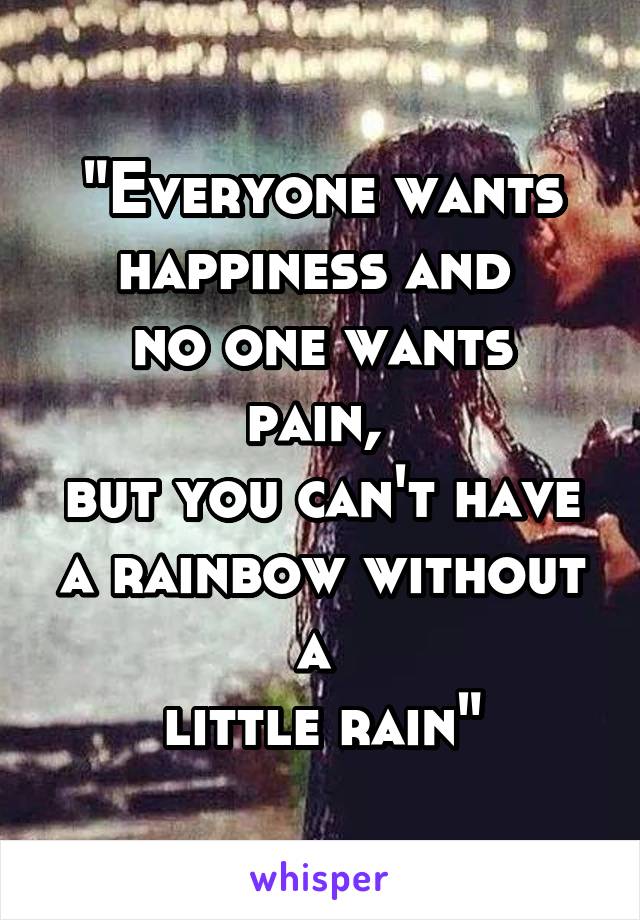 "Everyone wants happiness and no one wants pain, but you can't have a rainbow without a little rain"

whisper